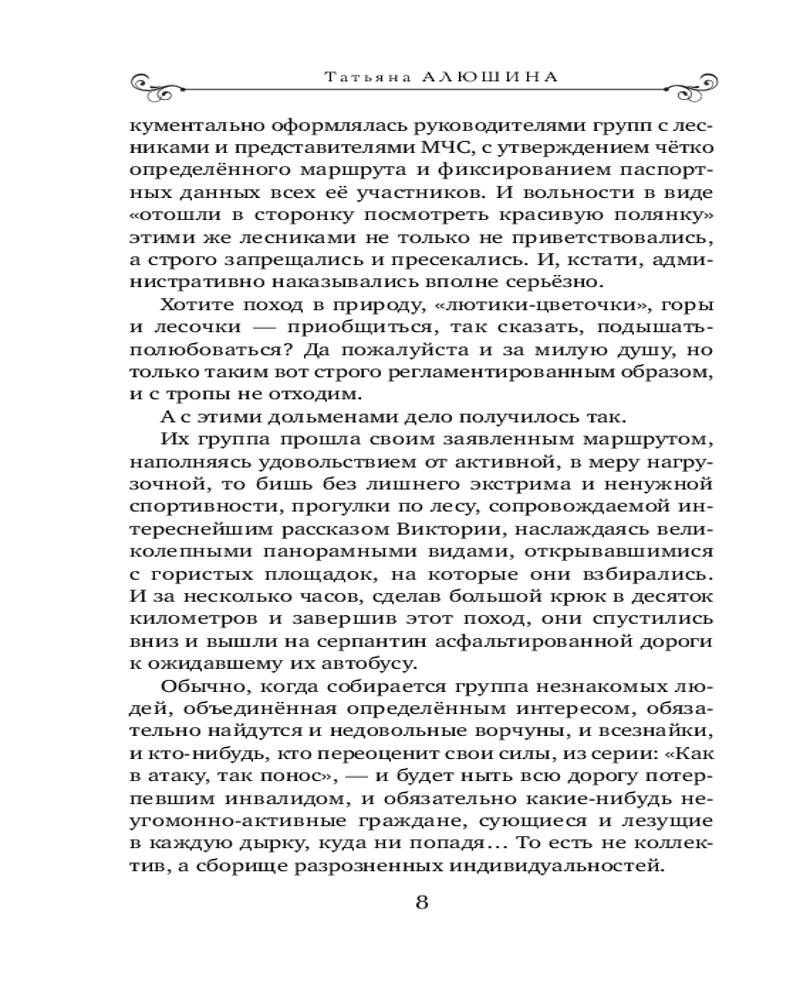 Татьяна АЛЮШИНА

кументально оформлялась руководителями групп с лесниками и представителями МЧС, с утверждением чётко определённого маршрута и фиксированием паспортных данных всех её участников. И вольности в виде «отошли в сторонку посмотреть красивую полянку» этими же лесниками не только не приветствовались, а строго запрещались и пресекались. И, кстати, административно наказывались вполне серьёзно.

Хотите поход в природу, «лютики-цветочки», горы и лесочки — приобщиться, так сказать, подышать-полюбоваться? Да пожалуйста и за милую душу, но только таким вот строго регламентированным образом, и с тропы не отходим.

А с этими дольменами дело получилось так.

Их группа прошла своим заявленным маршрутом, наполняясь удовольствием от активной, в меру нагрузочной, то бишь без лишнего экстрима и ненужной спортивности, прогулки по лесу, сопровождаемой интереснейшим рассказом Виктории, наслаждаясь великолепными панорамными видами, открывавшимися с гористых площадок, на которые они взбирались. И за несколько часов, сделав большой крюк в десяток километров и завершив этот поход, они спустились вниз и вышли на серпантин асфальтированной дороги к ожидавшему их автобусу.

Обычно, когда собирается группа незнакомых людей, объединённая определённым интересом, обязательно найдутся и недовольные ворчуны, и всезнайки, и кто-нибудь, кто переоценит свои силы, из серии: «Как в атаку, так понос», — и будет ныть всю дорогу потерпевшим инвалидом, и обязательно какие-нибудь неугомонно-активные граждане, сующиеся и лезущие в каждую дырку, куда ни попадя… То есть не коллектив, а сборище разрозненных индивидуальностей.

8